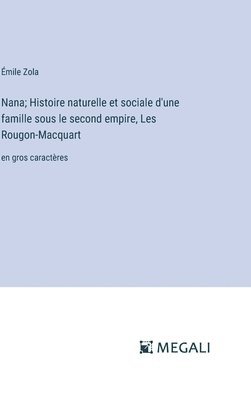 Émile Zola

Nana; Histoire naturelle et sociale d'une famille sous le second empire, Les Rougon-Macquart

en gros caractères

MEGALI